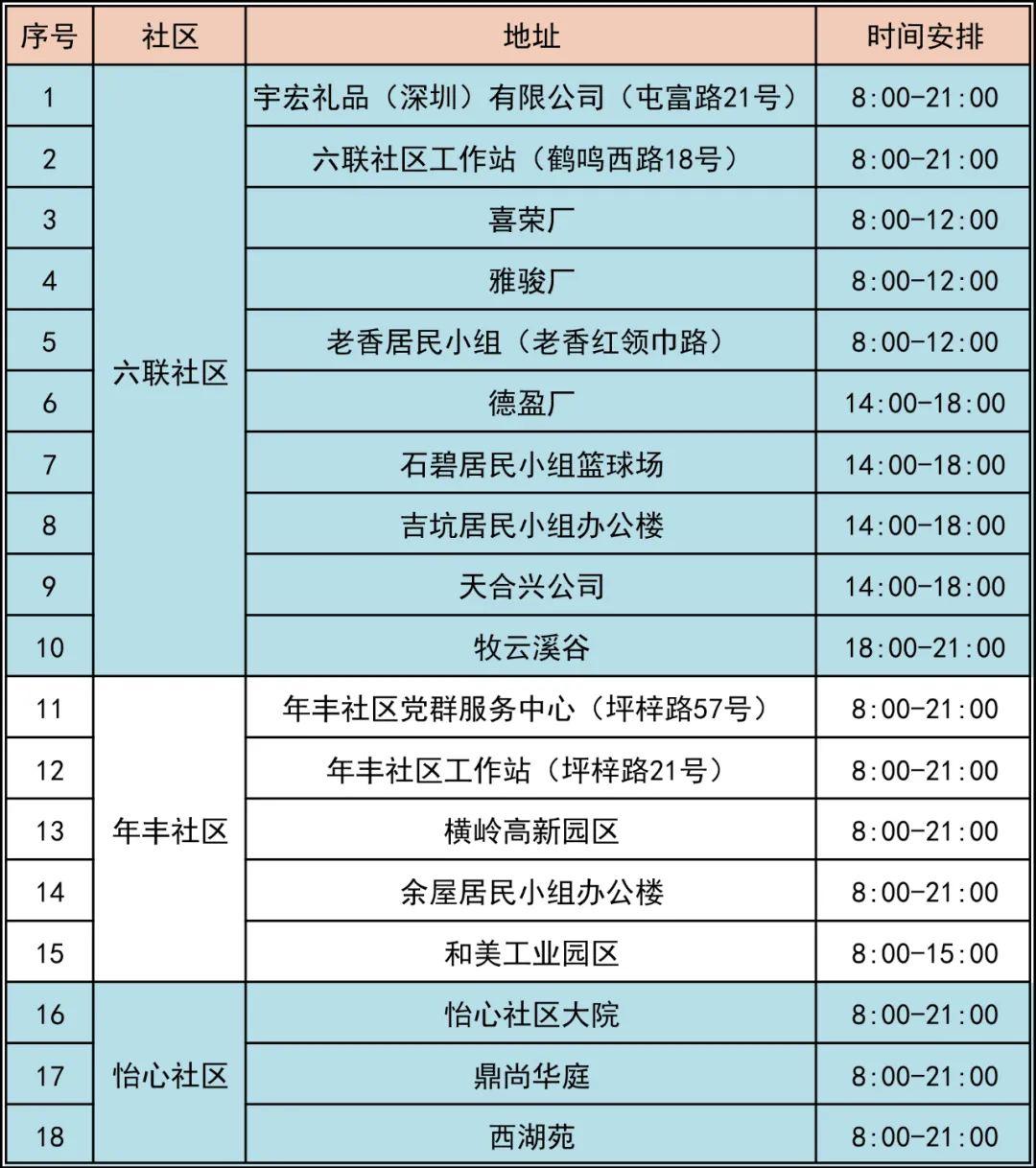 | 序号 | 社区 | 地址 | 时间安排 |
|---|---|---|---|
| 1 | 六联社区 | 宇宏礼品（深圳）有限公司（屯富路21号） | 8:00-21:00 |
| 2 | | 六联社区工作站（鹤鸣西路18号） | 8:00-21:00 |
| 3 | | 喜荣厂 | 8:00-12:00 |
| 4 | | 雅骏厂 | 8:00-12:00 |
| 5 | | 老香居民小组（老香红领巾路） | 8:00-12:00 |
| 6 | | 德盈厂 | 14:00-18:00 |
| 7 | | 石碧居民小组篮球场 | 14:00-18:00 |
| 8 | | 吉坑居民小组办公楼 | 14:00-18:00 |
| 9 | | 天合兴公司 | 14:00-18:00 |
| 10 | | 牧云溪谷 | 18:00-21:00 |
| 11 | 年丰社区 | 年丰社区党群服务中心（坪梓路57号） | 8:00-21:00 |
| 12 | | 年丰社区工作站（坪梓路21号） | 8:00-21:00 |
| 13 | | 横岭高新园区 | 8:00-21:00 |
| 14 | | 余屋居民小组办公楼 | 8:00-21:00 |
| 15 | | 和美工业园区 | 8:00-15:00 |
| 16 | 怡心社区 | 怡心社区大院 | 8:00-21:00 |
| 17 | | 鼎尚华庭 | 8:00-21:00 |
| 18 | | 西湖苑 | 8:00-21:00 |